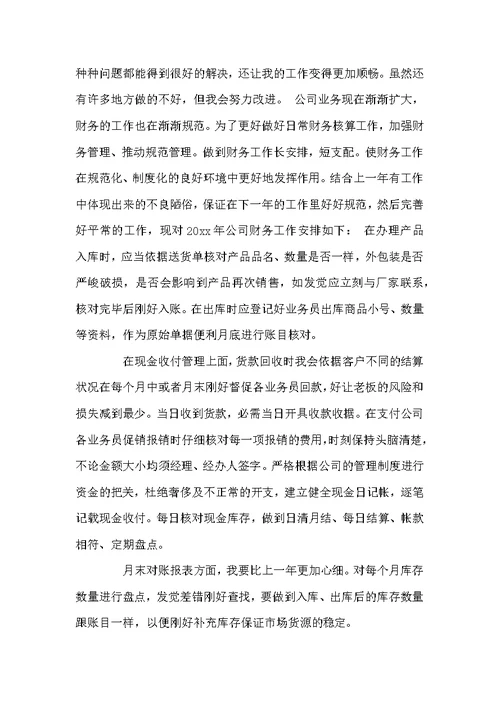 种种问题都能得到很好的解决，还让我的工作变得更加顺畅。虽然还有许多地方做的不好，但我会努力改进。 公司业务现在渐渐扩大，财务的工作也在渐渐规范。为了更好做好日常财务核算工作，加强财务管理、推动规范管理。做到财务工作长安排，短支配。使财务工作在规范化、制度化的良好环境中更好地发挥作用。结合上一年有工作中体现出来的不良陋俗，保证在下一年的工作里好好规范，然后完善好平常的工作，现对20xx年公司财务工作安排如下： 在办理产品入库时，应当依据送货单核对产品品名、数量是否一样，外包装是否严峻破损，是否会影响到产品再次销售，如发觉应立刻与厂家联系，核对完毕后刚好入账。在出库时应登记好业务员出库商品小号、数量等资料，作为原始单据便利月底进行账目核对。

在现金收付管理上面，货款回收时我会依据客户不同的结算状况在每个月中或者月末刚好督促各业务员回款，好让老板的风险和损失减到最少。当日收到货款，必需当日开具收款收据。在支付公司各业务员促销报销时仔细核对每一项报销的费用，时刻保持头脑清楚，不论金额大小均须经理、经办人签字。严格根据公司的管理制度进行资金的把关，杜绝奢侈及不正常的开支，建立健全现金日记帐，逐笔记载现金收付。每日核对现金库存，做到日清月结、每日结算、帐款相符、定期盘点。

月末对账报表方面，我要比上一年更加心细。对每个月库存数量进行盘点，发觉差错刚好查找，要做到入库、出库后的库存数量跟账目一样，以便刚好补充库存保证市场货源的稳定。